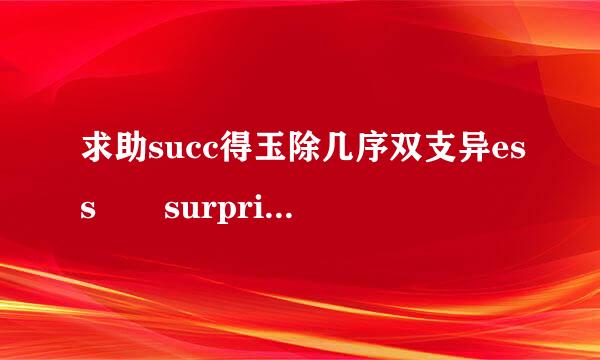 求助succ得玉除几序双支异ess surpri...